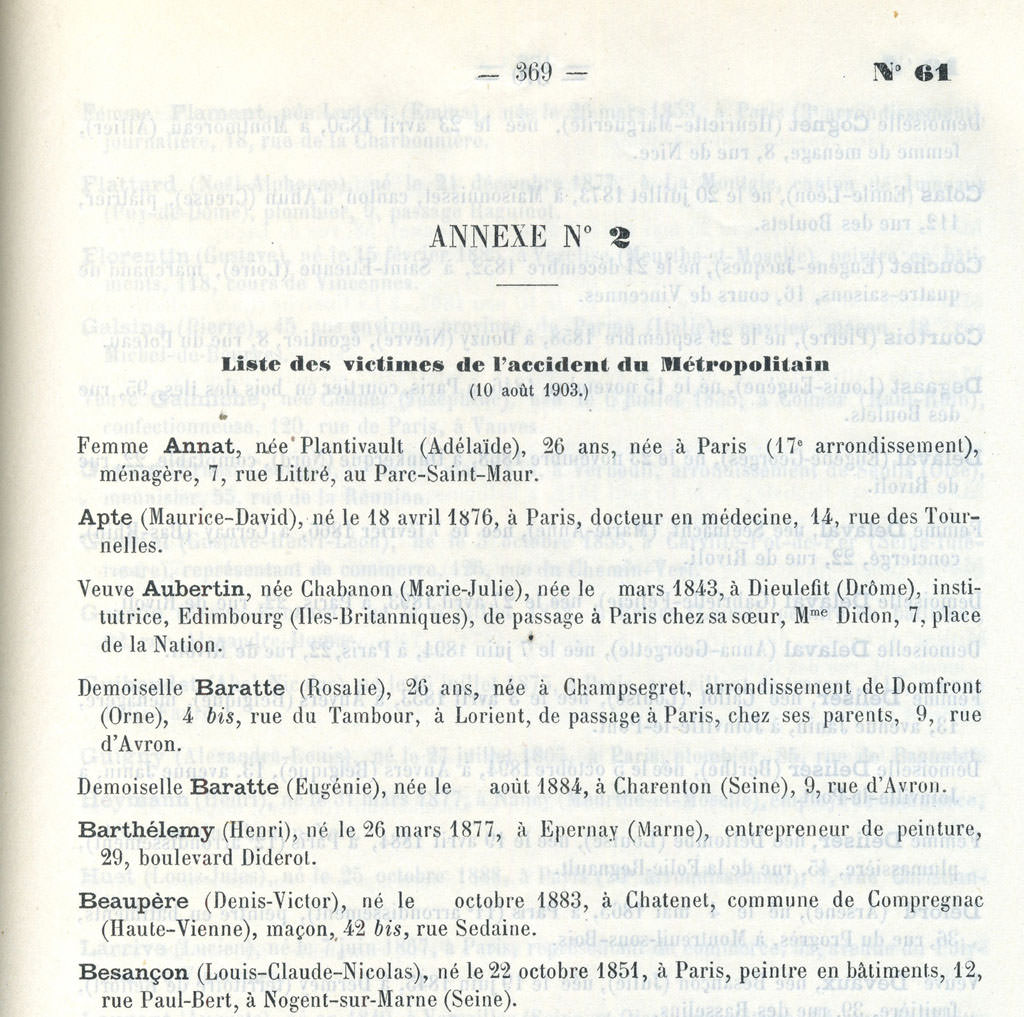 — 369 —

N° 61

ANNEXE N° 2

Liste des victimes de l'accident du Métropolitain

(10 août 1903.)

Femme Annat, née Plantivault (Adélaïde), 26 ans, née à Paris (17e arrondissement), ménagère, 7, rue Littré, au Parc-Saint-Maur.

Apte (Maurice-David), né le 18 avril 1876, à Paris, docteur en médecine, 14, rue des Tournelles.

Veuve Aubertin, née Chabanon (Marie-Julie), née le mars 1843, à Dieulefit (Drôme), institutrice, Edimbourg (Iles-Britanniques), de passage à Paris chez sa sœur, Mme Didon, 7, place de la Nation.

Demoiselle Baratte (Rosalie), 26 ans, née à Champsegret, arrondissement de Domfront (Orne), 4 bis, rue du Tambour, à Lorient, de passage à Paris, chez ses parents, 9, rue d'Avron.

Demoiselle Baratte (Eugénie), née le août 1884, à Charenton (Seine), 9, rue d'Avron.

Barthélemy (Henri), né le 26 mars 1877, à Epernay (Marne), entrepreneur de peinture, 29, boulevard Diderot.

Beaupère (Denis-Victor), né le octobre 1883, à Chatenet, commune de Compregnac (Haute-Vienne), maçon, 42 bis, rue Sedaine.

Besançon (Louis-Claude-Nicolas), né le 22 octobre 1851, à Paris, peintre en bâtiments, 12, rue Paul-Bert, à Nogent-sur-Marne (Seine).